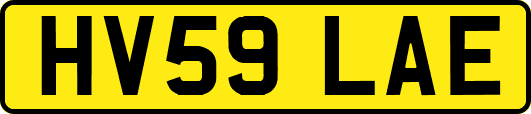 HV59 LAE